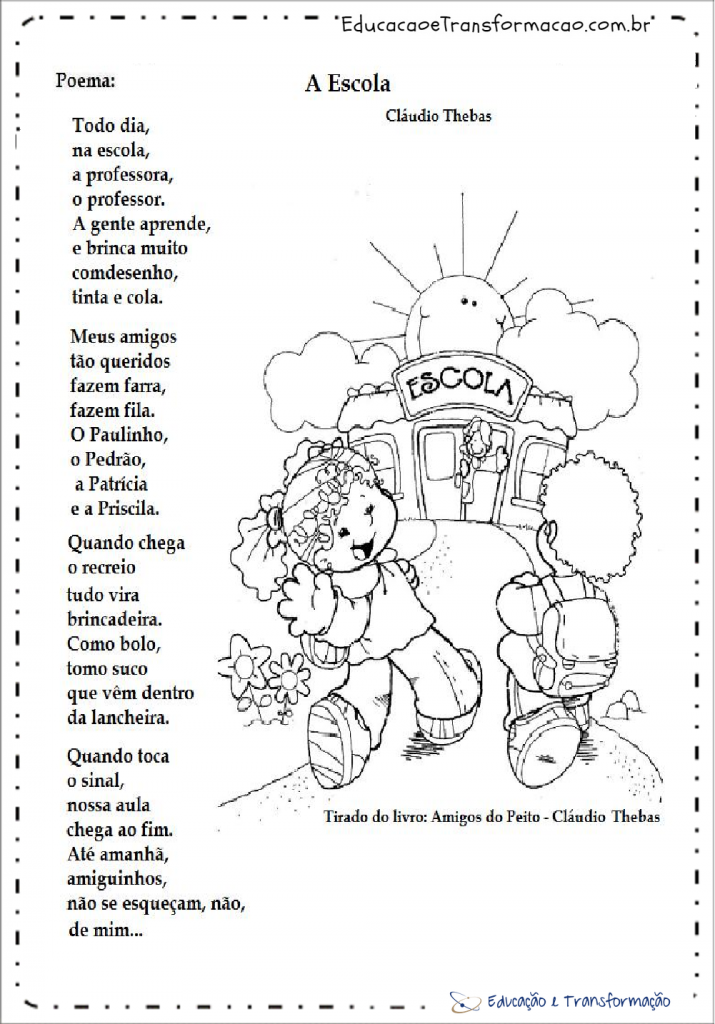 EducacaoeTransformacao.com.br

Poema:

A Escola

Cláudio Thebas

Todo dia,
na escola,
a professora,
o professor.
A gente aprende,
e brinca muito
comdesenho,
tinta e cola.

Meus amigos
tão queridos
fazem farra,
fazem fila.
O Paulinho,
o Pedrão,
a Patrícia
e a Priscila.

Quando chega
o recreio
tudo vira
brincadeira.
Como bolo,
tomo suco
que vêm dentro
da lancheira.

Quando toca
o sinal,
nossa aula
chega ao fim.
Até amanhã,
amiguinhos,
não se esqueçam, não,
de mim...

ESCOLA

Tirado do livro: Amigos do Peito - Cláudio Thebas

Educação e Transformação